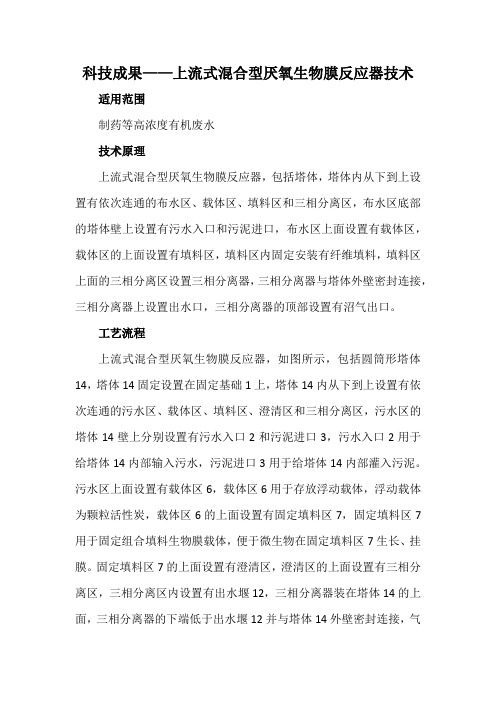 科技成果——上流式混合型厌氧生物膜反应器技术

适用范围

制药等高浓度有机废水

技术原理

上流式混合型厌氧生物膜反应器，包括塔体，塔体内从下到上设置有依次连通的布水区、载体区、填料区和三相分离区，布水区底部的塔体壁上设置有污水入口和污泥进口，布水区上面设置有载体区，载体区的上面设置有填料区，填料区内固定安装有纤维填料，填料区上面的三相分离区设置三相分离器，三相分离器与塔体外壁密封连接，三相分离器上设置出水口，三相分离器的顶部设置有沼气出口。

工艺流程

上流式混合型厌氧生物膜反应器，如图所示，包括圆筒形塔体14，塔体14固定设置在固定基础1上，塔体14内从下到上设置有依次连通的污水区、载体区、填料区、澄清区和三相分离区，污水区的塔体14壁上分别设置有污水入口2和污泥进口3，污水入口2用于给塔体14内部输入污水，污泥进口3用于给塔体14内部灌入污泥。污水区上面设置有载体区6，载体区6用于存放浮动载体，浮动载体为颗粒活性炭，载体区6的上面设置有固定填料区7，固定填料区7用于固定组合填料生物膜载体，便于微生物在固定填料区7生长、挂膜。固定填料区7的上面设置有澄清区，澄清区的上面设置有三相分离区，三相分离区内设置有出水堰12，三相分离器装在塔体14的上面，三相分离器的下端低于出水堰12并与塔体14外壁密封连接，气